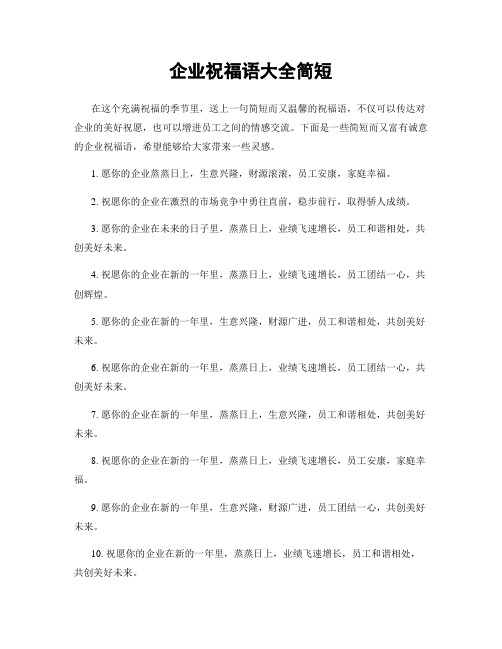 企业祝福语大全简短

在这个充满祝福的季节里，送上一句简短而又温馨的祝福语，不仅可以传达对企业的美好祝愿，也可以增进员工之间的情感交流。下面是一些简短而又富有诚意的企业祝福语，希望能够给大家带来一些灵感。

1. 愿你的企业蒸蒸日上，生意兴隆，财源滚滚，员工安康，家庭幸福。

2. 祝愿你的企业在激烈的市场竞争中勇往直前，稳步前行，取得骄人成绩。

3. 愿你的企业在未来的日子里，蒸蒸日上，业绩飞速增长，员工和谐相处，共创美好未来。

4. 祝愿你的企业在新的一年里，蒸蒸日上，业绩飞速增长，员工团结一心，共创辉煌。

5. 愿你的企业在新的一年里，生意兴隆，财源广进，员工和谐相处，共创美好未来。

6. 祝愿你的企业在新的一年里，蒸蒸日上，业绩飞速增长，员工团结一心，共创美好未来。

7. 愿你的企业在新的一年里，蒸蒸日上，生意兴隆，员工和谐相处，共创美好未来。

8. 祝愿你的企业在新的一年里，蒸蒸日上，业绩飞速增长，员工安康，家庭幸福。

9. 愿你的企业在新的一年里，生意兴隆，财源广进，员工团结一心，共创美好未来。

10. 祝愿你的企业在新的一年里，蒸蒸日上，业绩飞速增长，员工和谐相处，共创美好未来。